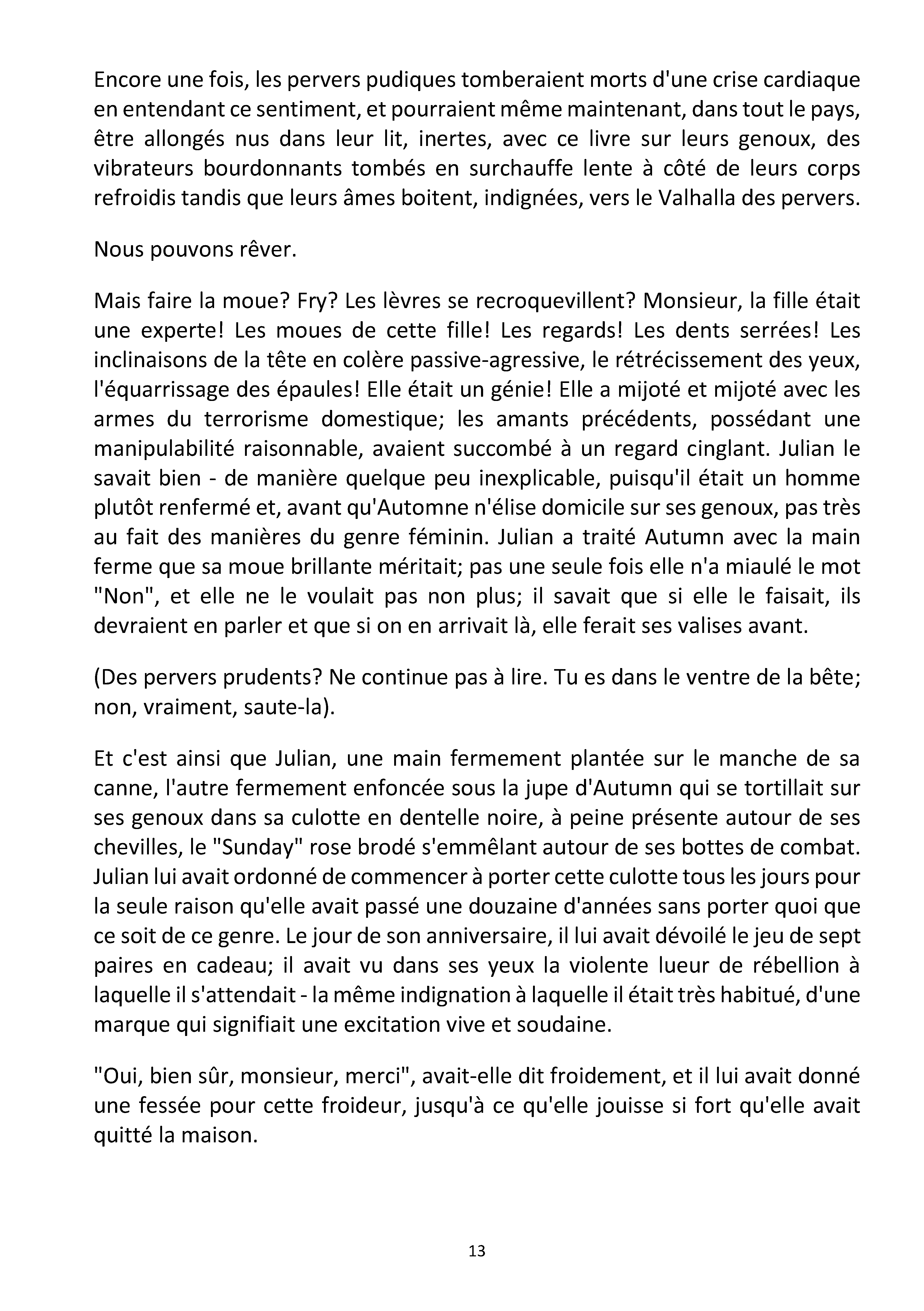 Encore une fois, les pervers pudiques tomberaient morts d'une crise cardiaque en entendant ce sentiment, et pourraient même maintenant, dans tout le pays, être allongés nus dans leur lit, inertes, avec ce livre sur leurs genoux, des vibrateurs bourdonnants tombés en surchauffe lente à côté de leurs corps refroidis tandis que leurs âmes boitent, indignées, vers le Valhalla des pervers.

Nous pouvons rêver.

Mais faire la moue? Fry? Les lèvres se recroquevillent? Monsieur, la fille était une experte! Les moues de cette fille! Les regards! Les dents serrées! Les inclinaisons de la tête en colère passive-agressive, le rétrécissement des yeux, l'équarrissage des épaules! Elle était un génie! Elle a mijoté et mijoté avec les armes du terrorisme domestique; les amants précédents, possédant une manipulabilité raisonnable, avaient succombé à un regard cinglant. Julian le savait bien - de manière quelque peu inexplicable, puisqu'il était un homme plutôt renfermé et, avant qu'Automne n'élise domicile sur ses genoux, pas très au fait des manières du genre féminin. Julian a traité Autumn avec la main ferme que sa moue brillante méritait; pas une seule fois elle n'a miaulé le mot "Non", et elle ne le voulait pas non plus; il savait que si elle le faisait, ils devraient en parler et que si on en arrivait là, elle ferait ses valises avant.

(Des pervers prudents? Ne continue pas à lire. Tu es dans le ventre de la bête; non, vraiment, saute-la).

Et c'est ainsi que Julian, une main fermement plantée sur le manche de sa canne, l'autre fermement enfoncée sous la jupe d'Autumn qui se tortillait sur ses genoux dans sa culotte en dentelle noire, à peine présente autour de ses chevilles, le "Sunday" rose brodé s'emmêlant autour de ses bottes de combat. Julian lui avait ordonné de commencer à porter cette culotte tous les jours pour la seule raison qu'elle avait passé une douzaine d'années sans porter quoi que ce soit de ce genre. Le jour de son anniversaire, il lui avait dévoilé le jeu de sept paires en cadeau; il avait vu dans ses yeux la violente lueur de rébellion à laquelle il s'attendait - la même indignation à laquelle il était très habitué, d'une marque qui signifiait une excitation vive et soudaine.

"Oui, bien sûr, monsieur, merci", avait-elle dit froidement, et il lui avait donné une fessée pour cette froideur, jusqu'à ce qu'elle jouisse si fort qu'elle avait quitté la maison.

13